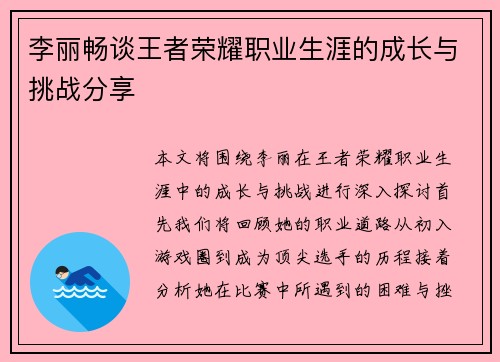 李丽畅谈王者荣耀职业生涯的成长与挑战分享

本文将围绕李丽在王者荣耀职业生涯中的成长与挑战进行深入探讨首先我们将回顾她的职业道路从初入游戏圈到成为顶尖选手的历程接着分析她在比赛中所遇到的困难与挫